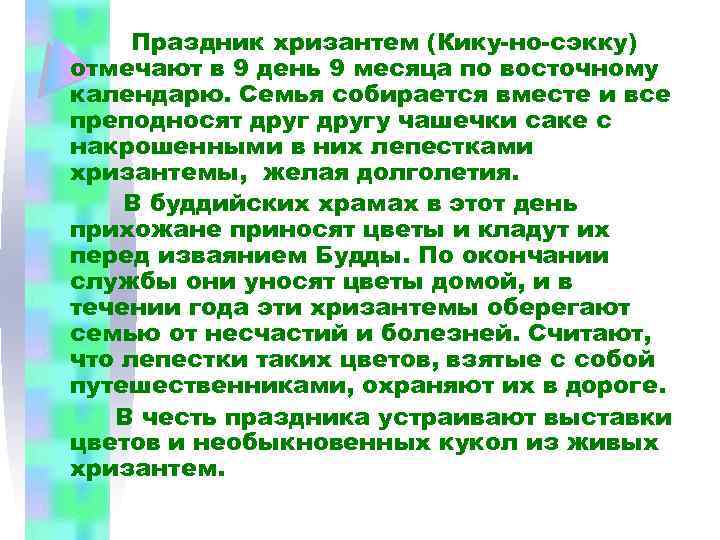 Праздник хризантем (Кику-но-сэкку) отмечают в 9 день 9 месяца по восточному календарю. Семья собирается вместе и все преподносят друг другу чашечки саке с накрошенными в них лепестками хризантемы,  желая долголетия.

В буддийских храмах в этот день прихожане приносят цветы и кладут их перед изваянием Будды. По окончании службы они уносят цветы домой, и в течении года эти хризантемы оберегают семью от несчастий и болезней. Считают, что лепестки таких цветов, взятые с собой путешественниками, охраняют их в дороге.

В честь праздника устраивают выставки цветов и необыкновенных кукол из живых хризантем.